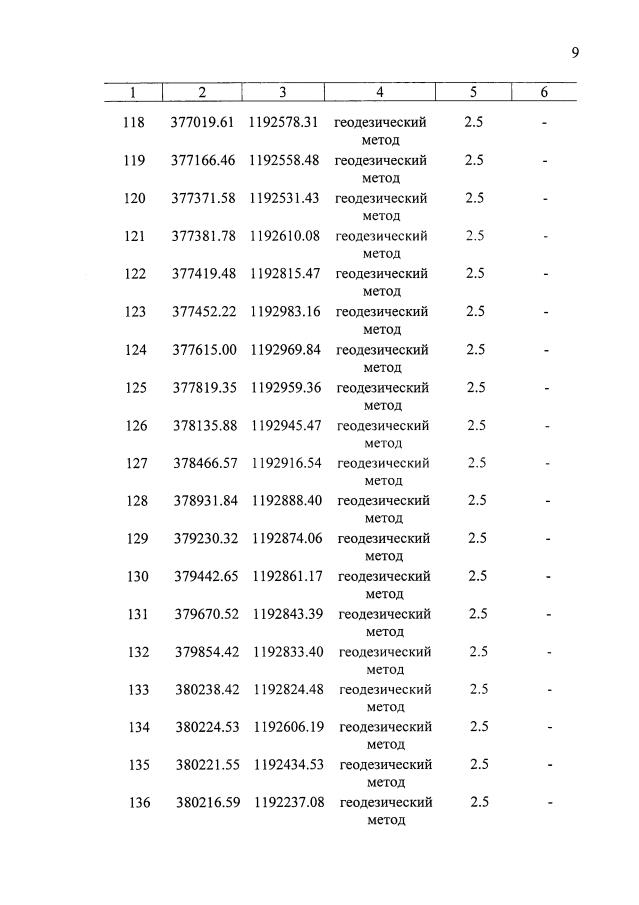 9

| 1 | 2 | 3 | 4 | 5 | 6 |
|---|---|---|---|---|---|
| 118 | 377019.61 | 1192578.31 | геодезический метод | 2.5 | - |
| 119 | 377166.46 | 1192558.48 | геодезический метод | 2.5 | - |
| 120 | 377371.58 | 1192531.43 | геодезический метод | 2.5 | - |
| 121 | 377381.78 | 1192610.08 | геодезический метод | 2.5 | - |
| 122 | 377419.48 | 1192815.47 | геодезический метод | 2.5 | - |
| 123 | 377452.22 | 1192983.16 | геодезический метод | 2.5 | - |
| 124 | 377615.00 | 1192969.84 | геодезический метод | 2.5 | - |
| 125 | 377819.35 | 1192959.36 | геодезический метод | 2.5 | - |
| 126 | 378135.88 | 1192945.47 | геодезический метод | 2.5 | - |
| 127 | 378466.57 | 1192916.54 | геодезический метод | 2.5 | - |
| 128 | 378931.84 | 1192888.40 | геодезический метод | 2.5 | - |
| 129 | 379230.32 | 1192874.06 | геодезический метод | 2.5 | - |
| 130 | 379442.65 | 1192861.17 | геодезический метод | 2.5 | - |
| 131 | 379670.52 | 1192843.39 | геодезический метод | 2.5 | - |
| 132 | 379854.42 | 1192833.40 | геодезический метод | 2.5 | - |
| 133 | 380238.42 | 1192824.48 | геодезический метод | 2.5 | - |
| 134 | 380224.53 | 1192606.19 | геодезический метод | 2.5 | - |
| 135 | 380221.55 | 1192434.53 | геодезический метод | 2.5 | - |
| 136 | 380216.59 | 1192237.08 | геодезический метод | 2.5 | - |